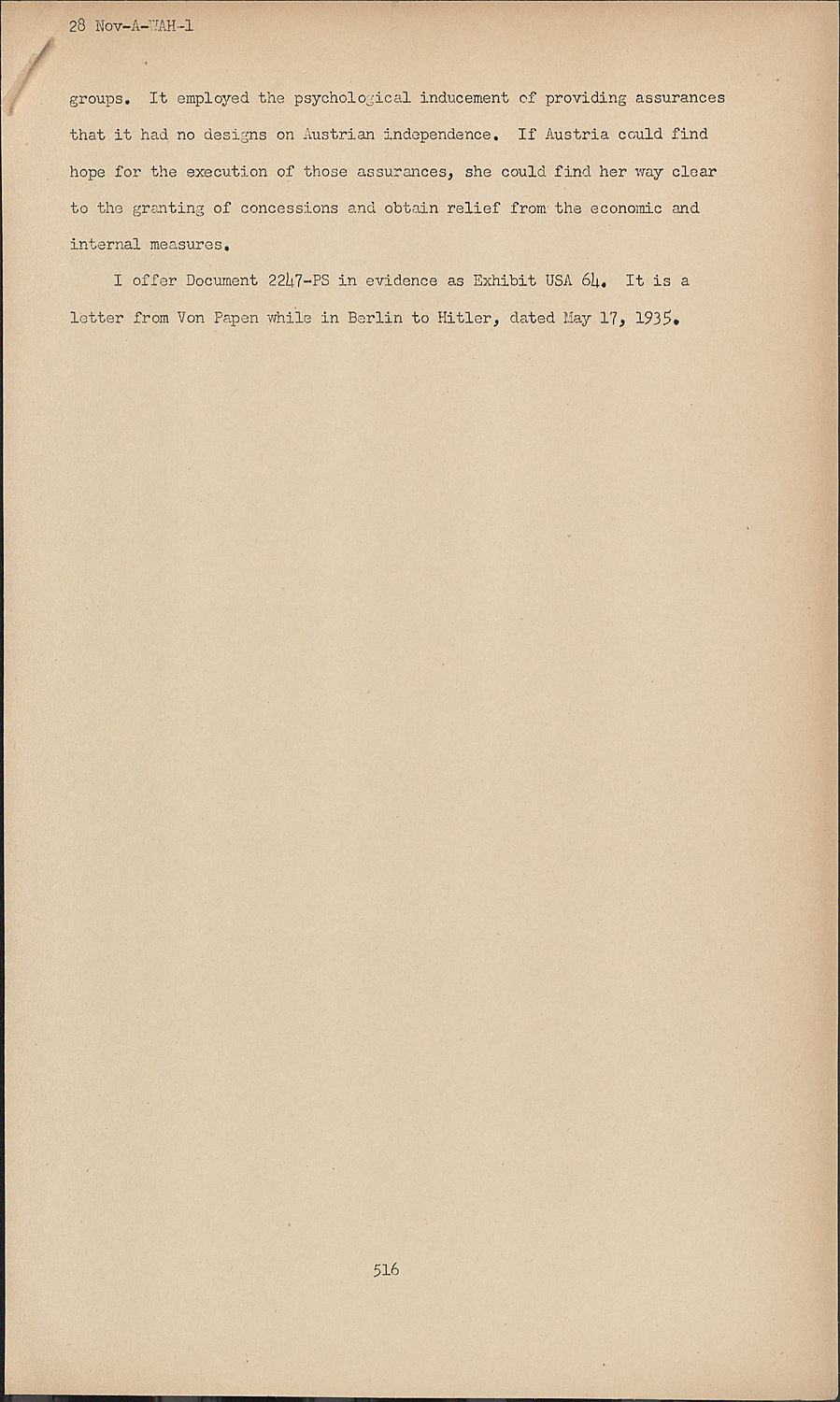 28 Nov-A-WAH-1

groups. It employed the psychological inducement of providing assurances that it had no designs on Austrian independence. If Austria could find hope for the execution of those assurances, she could find her way clear to the granting of concessions and obtain relief from the economic and internal measures.

I offer Document 2247-PS in evidence as Exhibit USA 64. It is a letter from Von Papen while in Berlin to Hitler, dated May 17, 1935.

516